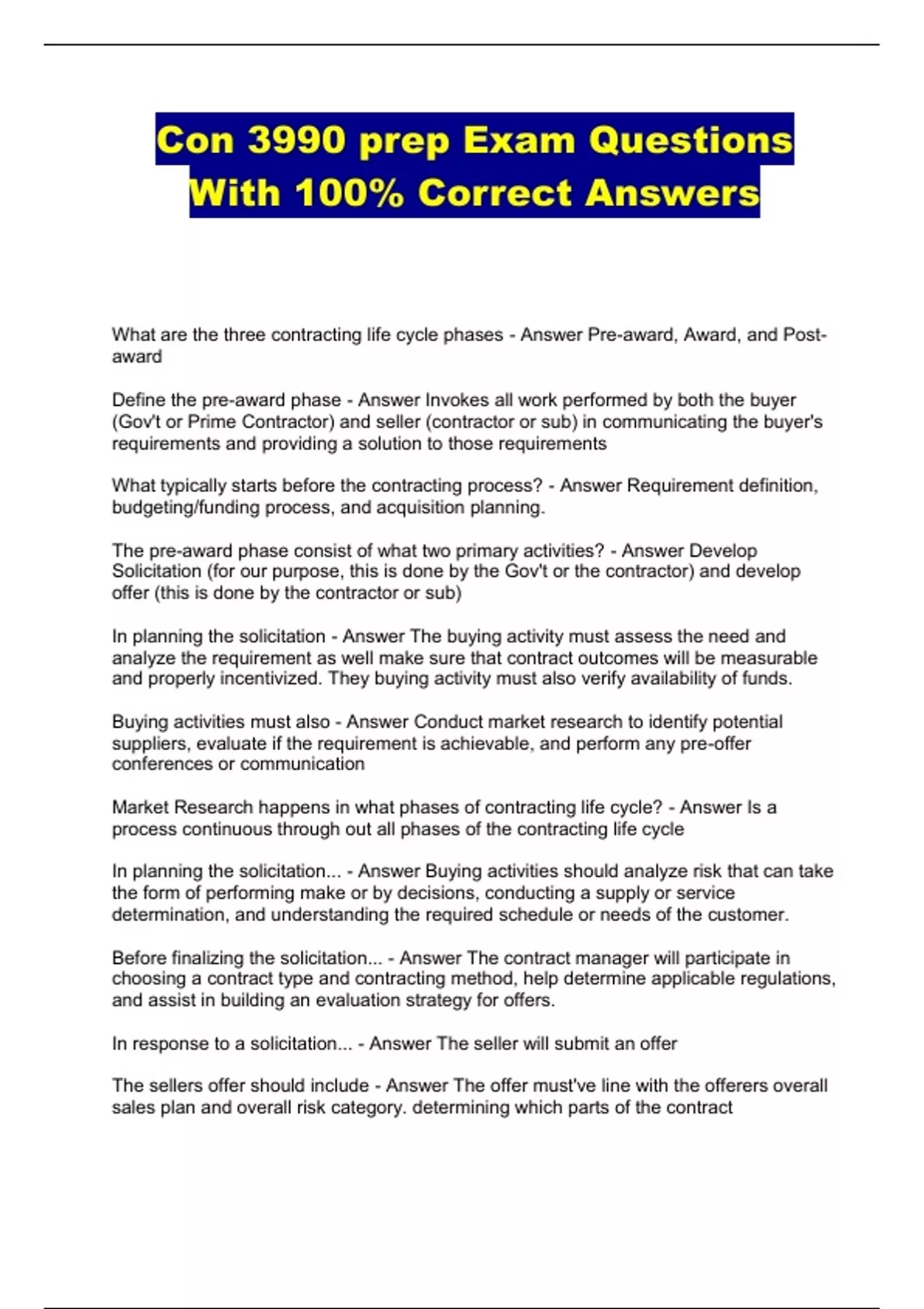 Con 3990 prep Exam Questions With 100% Correct Answers

What are the three contracting life cycle phases - Answer Pre-award, Award, and Post-award

Define the pre-award phase - Answer Invokes all work performed by both the buyer (Gov't or Prime Contractor) and seller (contractor or sub) in communicating the buyer's requirements and providing a solution to those requirements

What typically starts before the contracting process? - Answer Requirement definition, budgeting/funding process, and acquisition planning.

The pre-award phase consist of what two primary activities? - Answer Develop Solicitation (for our purpose, this is done by the Gov't or the contractor) and develop offer (this is done by the contractor or sub)

In planning the solicitation - Answer The buying activity must assess the need and analyze the requirement as well make sure that contract outcomes will be measurable and properly incentivized. They buying activity must also verify availability of funds.

Buying activities must also - Answer Conduct market research to identify potential suppliers, evaluate if the requirement is achievable, and perform any pre-offer conferences or communication

Market Research happens in what phases of contracting life cycle? - Answer Is a process continuous through out all phases of the contracting life cycle

In planning the solicitation... - Answer Buying activities should analyze risk that can take the form of performing make or by decisions, conducting a supply or service determination, and understanding the required schedule or needs of the customer.

Before finalizing the solicitation... - Answer The contract manager will participate in choosing a contract type and contracting method, help determine applicable regulations, and assist in building an evaluation strategy for offers.

In response to a solicitation... - Answer The seller will submit an offer

The sellers offer should include - Answer The offer must've line with the offerers overall sales plan and overall risk category. determining which parts of the contract